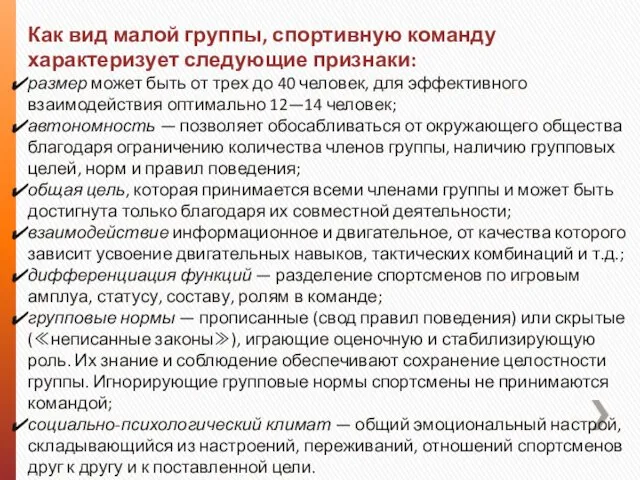 Как вид малой группы, спортивную команду характеризует следующие признаки:

✔размер может быть от трех до 40 человек, для эффективного взаимодействия оптимально 12—14 человек;

✔автономность — позволяет обосабливаться от окружающего общества благодаря ограничению количества членов группы, наличию групповых целей, норм и правил поведения;

✔общая цель, которая принимается всеми членами группы и может быть достигнута только благодаря их совместной деятельности;

✔взаимодействие информационное и двигательное, от качества которого зависит усвоение двигательных навыков, тактических комбинаций и т.д.;

✔дифференциация функций — разделение спортсменов по игровым амплуа, статусу, составу, ролям в команде;

✔групповые нормы — прописанные (свод правил поведения) или скрытые (≪неписанные законы≫), играющие оценочную и стабилизирующую роль. Их знание и соблюдение обеспечивают сохранение целостности группы. Игнорирующие групповые нормы спортсмены не принимаются командой;

✔социально-психологический климат — общий эмоциональный настрой, складывающийся из настроений, переживаний, отношений спортсменов друг к другу и к поставленной цели.